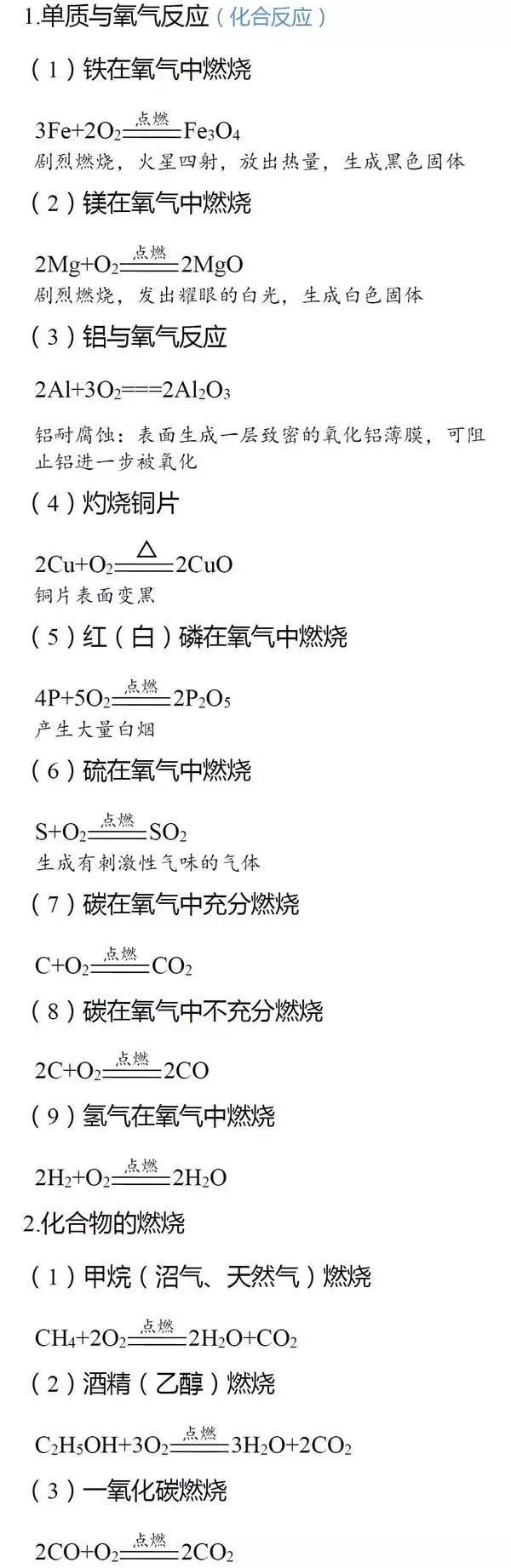 1.单质与氧气反应（化合反应）

（1）铁在氧气中燃烧

$3Fe+2O_2 \xlongequal{点燃} Fe_3O_4$
剧烈燃烧，火星四射，放出热量，生成黑色固体

（2）镁在氧气中燃烧

$2Mg+O_2 \xlongequal{点燃} 2MgO$
剧烈燃烧，发出耀眼的白光，生成白色固体

（3）铝与氧气反应

$2Al+3O_2===2Al_2O_3$

铝耐腐蚀：表面生成一层致密的氧化铝薄膜，可阻止铝进一步被氧化

（4）灼烧铜片

$2Cu+O_2 \xlongequal{\triangle} 2CuO$
铜片表面变黑

（5）红（白）磷在氧气中燃烧

$4P+5O_2 \xlongequal{点燃} 2P_2O_5$
产生大量白烟

（6）硫在氧气中燃烧

$S+O_2 \xlongequal{点燃} SO_2$
生成有刺激性气味的气体

（7）碳在氧气中充分燃烧

$C+O_2 \xlongequal{点燃} CO_2$

（8）碳在氧气中不充分燃烧

$2C+O_2 \xlongequal{点燃} 2CO$

（9）氢气在氧气中燃烧

$2H_2+O_2 \xlongequal{点燃} 2H_2O$

2.化合物的燃烧

（1）甲烷（沼气、天然气）燃烧

$CH_4+2O_2 \xlongequal{点燃} 2H_2O+CO_2$

（2）酒精（乙醇）燃烧

$C_2H_5OH+3O_2 \xlongequal{点燃} 3H_2O+2CO_2$

（3）一氧化碳燃烧

$2CO+O_2 \xlongequal{点燃} 2CO_2$